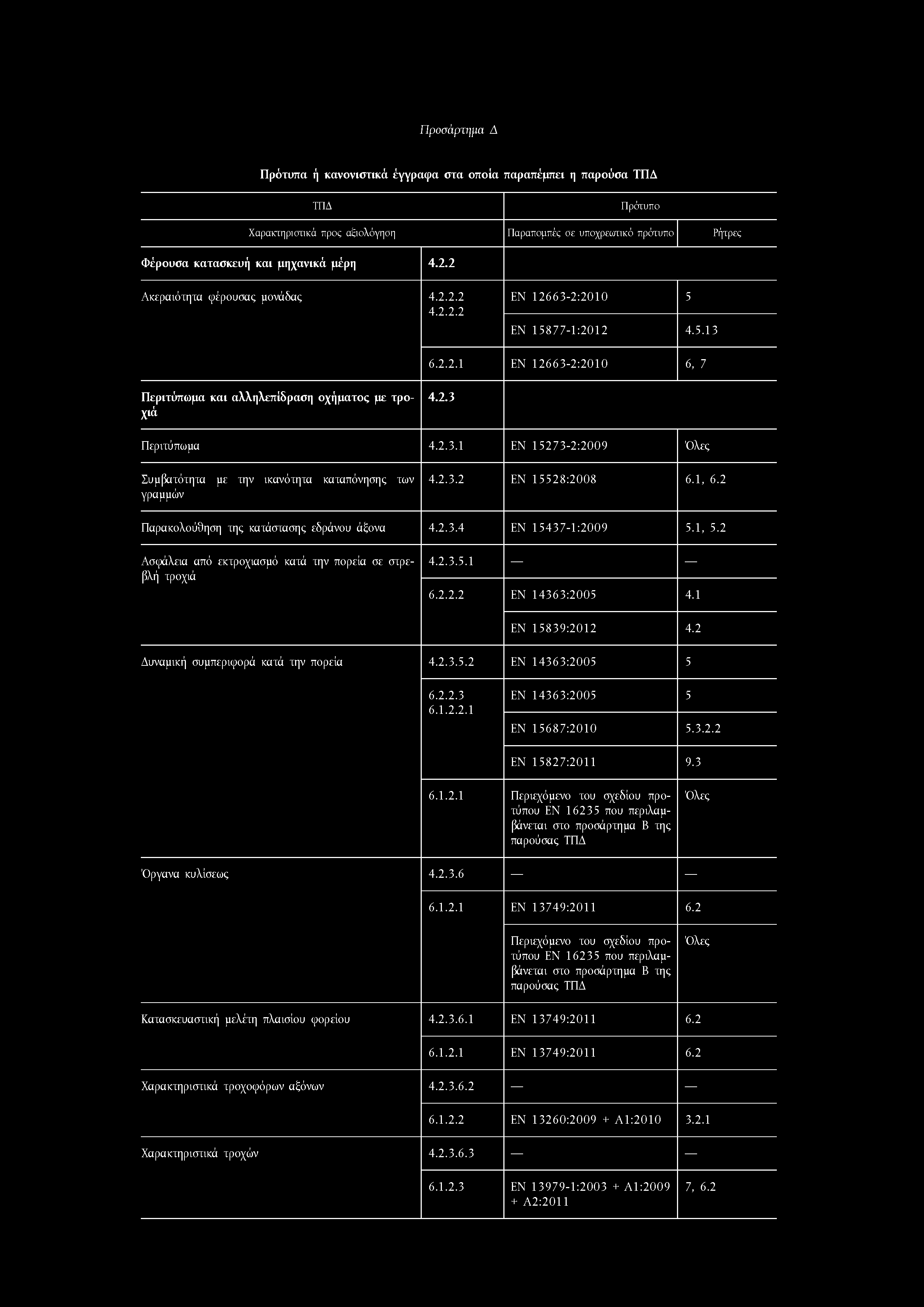 Προσάρτημα Δ

Πρότυπα ή κανονιστικά έγγραφα στα οποία παραπέμπει η παρούσα ΤΠΔ

| ΤΠΔ | | Πρότυπο | |
|---|---|---|---|
| Χαρακτηριστικά προς αξιολόγηση | | Παραπομπές σε υποχρεωτικό πρότυπο | Ρήτρες |
| Φέρουσα κατασκευή και μηχανικά μέρη | 4.2.2 | | |
| Ακεραιότητα φέρουσας μονάδας | 4.2.2.2 4.2.2.2 | EN 12663-2:2010 | 5 |
| | | EN 15877-1:2012 | 4.5.13 |
| | 6.2.2.1 | EN 12663-2:2010 | 6, 7 |
| Περιτύπωμα και αλληλεπίδραση οχήματος με τροχιά | 4.2.3 | | |
| Περιτύπωμα | 4.2.3.1 | EN 15273-2:2009 | Όλες |
| Συμβατότητα με την ικανότητα καταπόνησης των γραμμών | 4.2.3.2 | EN 15528:2008 | 6.1, 6.2 |
| Παρακολούθηση της κατάστασης εδράνου άξονα | 4.2.3.4 | EN 15437-1:2009 | 5.1, 5.2 |
| Ασφάλεια από εκτροχιασμό κατά την πορεία σε στρεβλή τροχιά | 4.2.3.5.1 | — | — |
| | 6.2.2.2 | EN 14363:2005 | 4.1 |
| | | EN 15839:2012 | 4.2 |
| Δυναμική συμπεριφορά κατά την πορεία | 4.2.3.5.2 | EN 14363:2005 | 5 |
| | 6.2.2.3 6.1.2.2.1 | EN 14363:2005 | 5 |
| | | EN 15687:2010 | 5.3.2.2 |
| | | EN 15827:2011 | 9.3 |
| | 6.1.2.1 | Περιεχόμενο του σχεδίου προτύπου EN 16235 που περιλαμβάνεται στο προσάρτημα Β της παρούσας ΤΠΔ | Όλες |
| Όργανα κυλίσεως | 4.2.3.6 | — | — |
| | 6.1.2.1 | EN 13749:2011 | 6.2 |
| | | Περιεχόμενο του σχεδίου προτύπου EN 16235 που περιλαμβάνεται στο προσάρτημα Β της παρούσας ΤΠΔ | Όλες |
| Κατασκευαστική μελέτη πλαισίου φορείου | 4.2.3.6.1 | EN 13749:2011 | 6.2 |
| | 6.1.2.1 | EN 13749:2011 | 6.2 |
| Χαρακτηριστικά τροχοφόρων αξόνων | 4.2.3.6.2 | — | — |
| | 6.1.2.2 | EN 13260:2009 + A1:2010 | 3.2.1 |
| Χαρακτηριστικά τροχών | 4.2.3.6.3 | — | — |
| | 6.1.2.3 | EN 13979-1:2003 + A1:2009 + A2:2011 | 7, 6.2 |